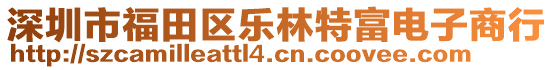 深圳市福田区乐林特富电子商行
http://szcamilleattl4.cn.coovee.com